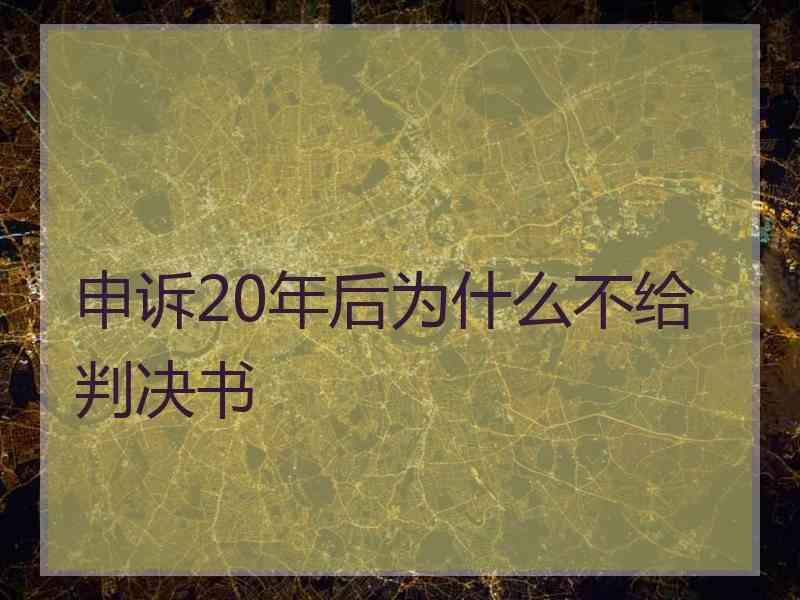 申诉20年后为什么不给判决书